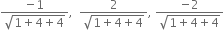 $\frac{-1}{\sqrt{1+4+4}}, \frac{2}{\sqrt{1+4+4}}, \frac{-2}{\sqrt{1+4+4}}$